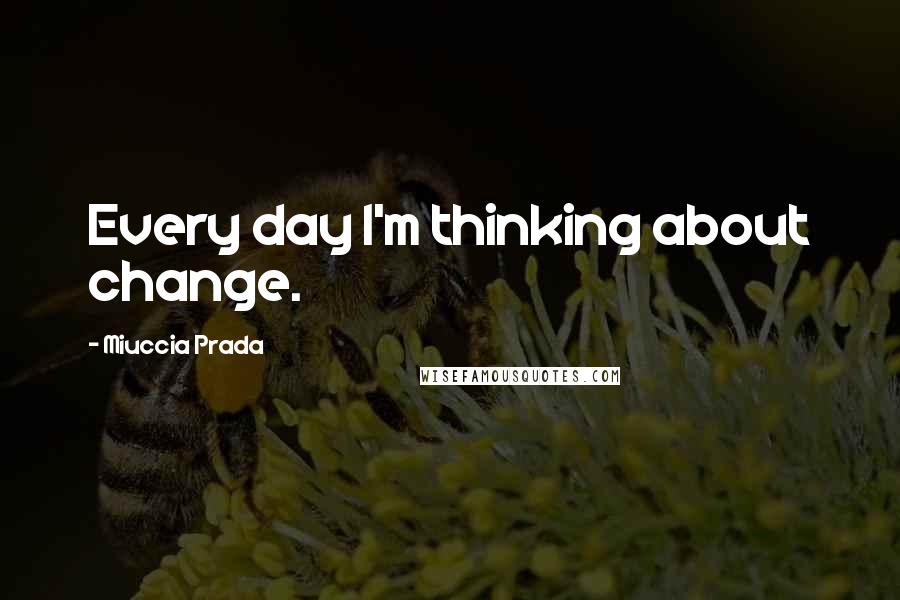 Every day I'm thinking about change.

- Miuccia Prada

WISEFAMOUSQUOTES.COM